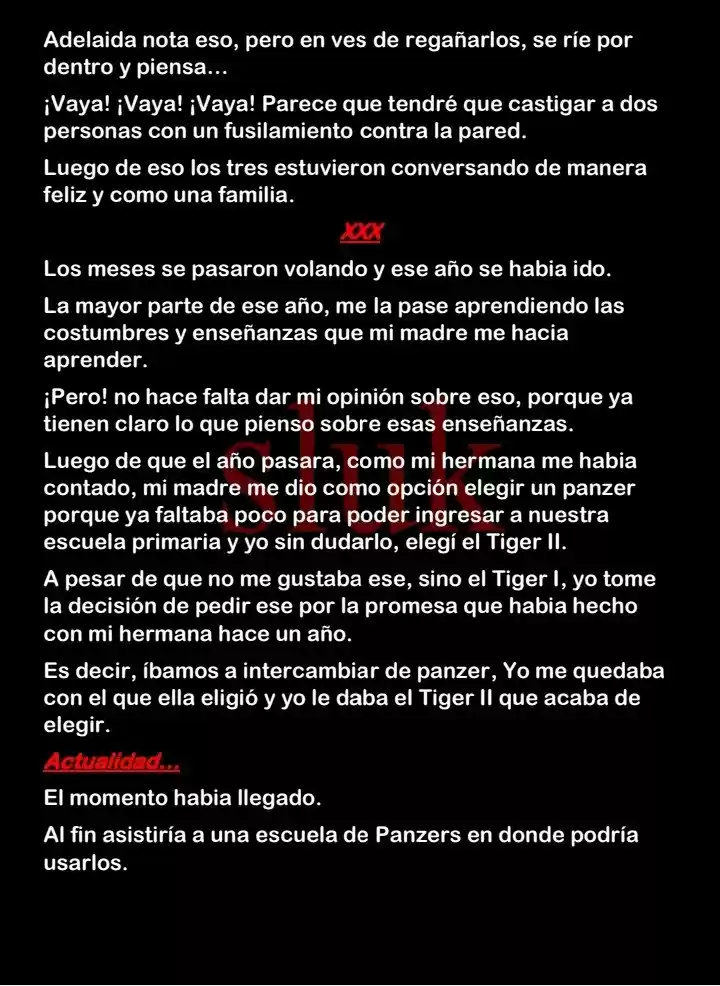 Adelaida nota eso, pero en ves de regañarlos, se ríe por dentro y piensa…

¡Vaya! ¡Vaya! ¡Vaya! Parece que tendré que castigar a dos personas con un fusilamiento contra la pared.

Luego de eso los tres estuvieron conversando de manera feliz y como una familia.

XXX

Los meses se pasaron volando y ese año se habia ido.

La mayor parte de ese año, me la pase aprendiendo las costumbres y enseñanzas que mi madre me hacia aprender.

¡Pero! no hace falta dar mi opinión sobre eso, porque ya tienen claro lo que pienso sobre esas enseñanzas.

Luego de que el año pasara, como mi hermana me habia contado, mi madre me dio como opción elegir un panzer porque ya faltaba poco para poder ingresar a nuestra escuela primaria y yo sin dudarlo, elegí el Tiger II.

A pesar de que no me gustaba ese, sino el Tiger I, yo tome la decisión de pedir ese por la promesa que habia hecho con mi hermana hace un año.

Es decir, íbamos a intercambiar de panzer, Yo me quedaba con el que ella eligió y yo le daba el Tiger II que acaba de elegir.

Actualidad…

El momento habia llegado.

Al fin asistiría a una escuela de Panzers en donde podría usarlos.

sluk